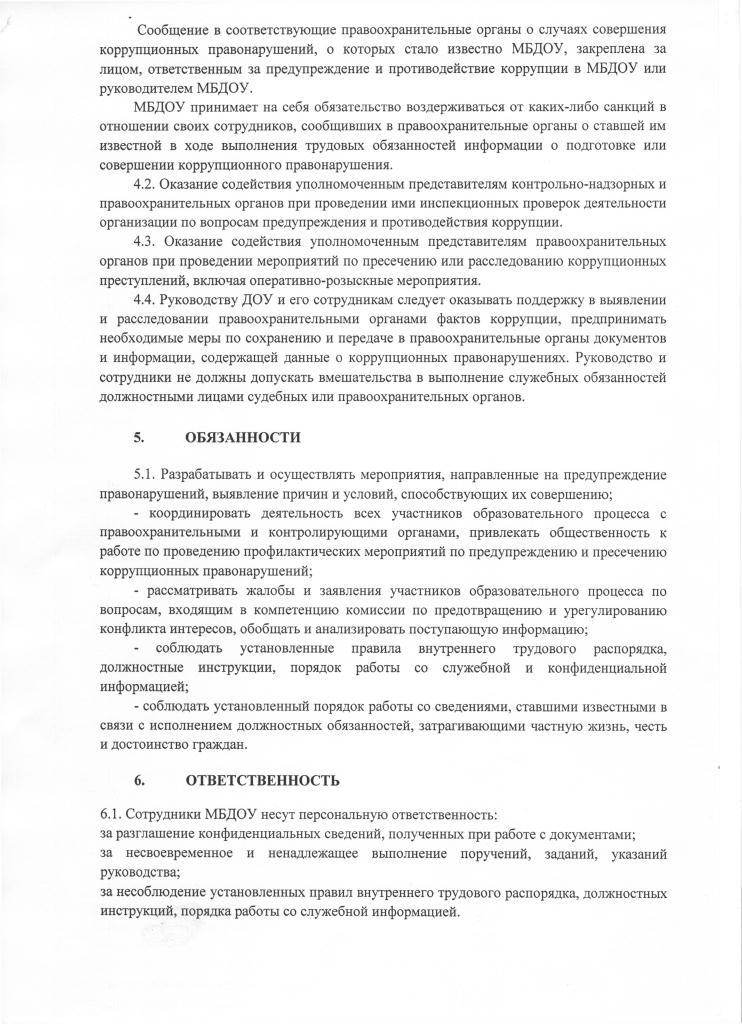 Сообщение в соответствующие правоохранительные органы о случаях совершения коррупционных правонарушений, о которых стало известно МБДОУ, закреплена за лицом, ответственным за предупреждение и противодействие коррупции в МБДОУ или руководителем МБДОУ.

МБДОУ принимает на себя обязательство воздерживаться от каких-либо санкций в отношении своих сотрудников, сообщивших в правоохранительные органы о ставшей им известной в ходе выполнения трудовых обязанностей информации о подготовке или совершении коррупционного правонарушения.

4.2. Оказание содействия уполномоченным представителям контрольно-надзорных и правоохранительных органов при проведении ими инспекционных проверок деятельности организации по вопросам предупреждения и противодействия коррупции.

4.3. Оказание содействия уполномоченным представителям правоохранительных органов при проведении мероприятий по пресечению или расследованию коррупционных преступлений, включая оперативно-розыскные мероприятия.

4.4. Руководству ДОУ и его сотрудникам следует оказывать поддержку в выявлении и расследовании правоохранительными органами фактов коррупции, предпринимать необходимые меры по сохранению и передаче в правоохранительные органы документов и информации, содержащей данные о коррупционных правонарушениях. Руководство и сотрудники не должны допускать вмешательства в выполнение служебных обязанностей должностными лицами судебных или правоохранительных органов.

5. ОБЯЗАННОСТИ

5.1. Разрабатывать и осуществлять мероприятия, направленные на предупреждение правонарушений, выявление причин и условий, способствующих их совершению;

- координировать деятельность всех участников образовательного процесса с правоохранительными и контролирующими органами, привлекать общественность к работе по проведению профилактических мероприятий по предупреждению и пресечению коррупционных правонарушений;

- рассматривать жалобы и заявления участников образовательного процесса по вопросам, входящим в компетенцию комиссии по предотвращению и урегулированию конфликта интересов, обобщать и анализировать поступающую информацию;

- соблюдать установленные правила внутреннего трудового распорядка, должностные инструкции, порядок работы со служебной и конфиденциальной информацией;

- соблюдать установленный порядок работы со сведениями, ставшими известными в связи с исполнением должностных обязанностей, затрагивающими частную жизнь, честь и достоинство граждан.

6. ОТВЕТСТВЕННОСТЬ

6.1. Сотрудники МБДОУ несут персональную ответственность:
за разглашение конфиденциальных сведений, полученных при работе с документами;
за несвоевременное и ненадлежащее выполнение поручений, заданий, указаний руководства;
за несоблюдение установленных правил внутреннего трудового распорядка, должностных инструкций, порядка работы со служебной информацией.